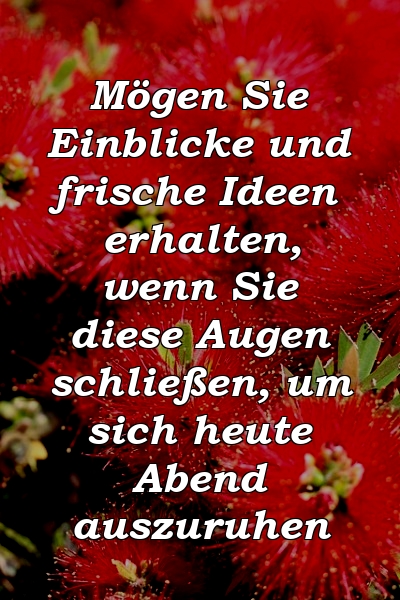 Mögen Sie Einblicke und frische Ideen erhalten, wenn Sie diese Augen schließen, um sich heute Abend auszuruhen